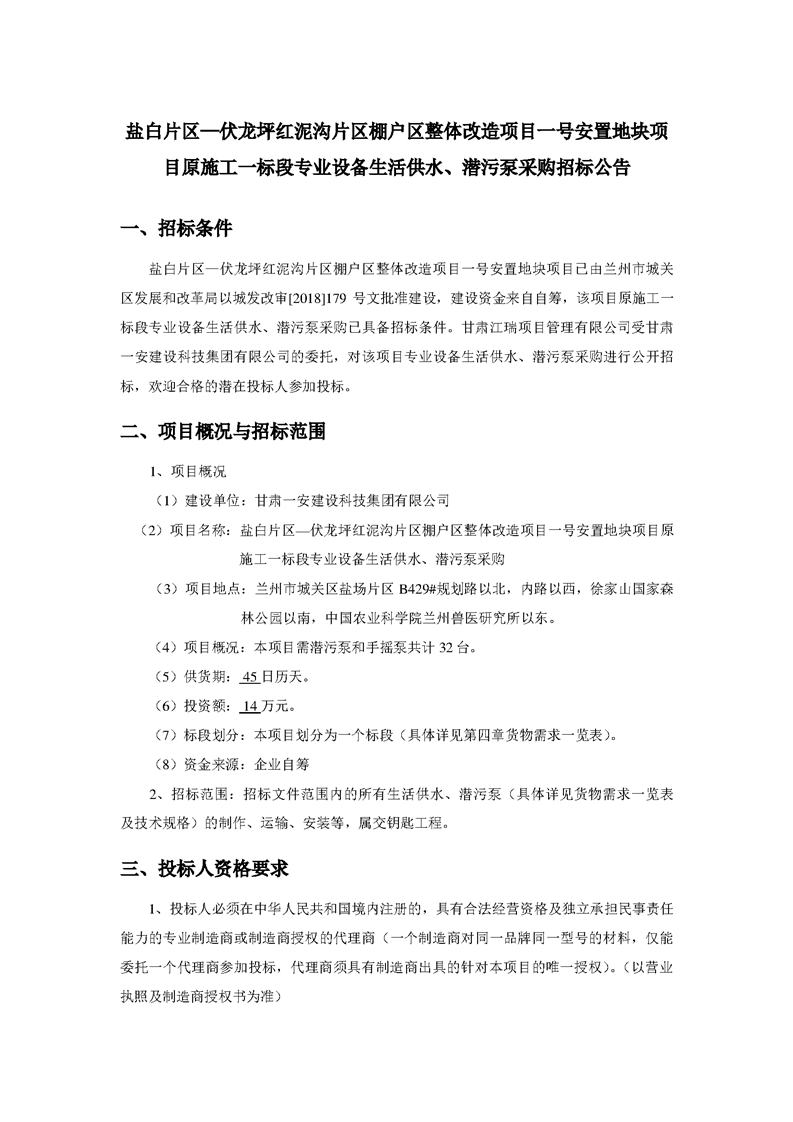 盐白片区—伏龙坪红泥沟片区棚户区整体改造项目一号安置地块项目原施工一标段专业设备生活供水、潜污泵采购招标公告

一、招标条件

盐白片区—伏龙坪红泥沟片区棚户区整体改造项目一号安置地块项目已由兰州市城关区发展和改革局以城发改审[2018]179 号文批准建设，建设资金来自自筹，该项目原施工一标段专业设备生活供水、潜污泵采购已具备招标条件。甘肃江瑞项目管理有限公司受甘肃一安建设科技集团有限公司的委托，对该项目专业设备生活供水、潜污泵采购进行公开招标，欢迎合格的潜在投标人参加投标。

二、项目概况与招标范围

1、项目概况

（1）建设单位：甘肃一安建设科技集团有限公司

（2）项目名称：盐白片区—伏龙坪红泥沟片区棚户区整体改造项目一号安置地块项目原施工一标段专业设备生活供水、潜污泵采购

（3）项目地点：兰州市城关区盐场片区 B429#规划路以北，内路以西，徐家山国家森林公园以南，中国农业科学院兰州兽医研究所以东。

（4）项目概况：本项目需潜污泵和手摇泵共计 32 台。

（5）供货期：45 日历天。

（6）投资额：14 万元。

（7）标段划分：本项目划分为一个标段（具体详见第四章货物需求一览表）。

（8）资金来源：企业自筹

2、招标范围：招标文件范围内的所有生活供水、潜污泵（具体详见货物需求一览表及技术规格）的制作、运输、安装等，属交钥匙工程。

三、投标人资格要求

1、投标人必须在中华人民共和国境内注册的，具有合法经营资格及独立承担民事责任能力的专业制造商或制造商授权的代理商（一个制造商对同一品牌同一型号的材料，仅能委托一个代理商参加投标，代理商须具有制造商出具的针对本项目的唯一授权）。（以营业执照及制造商授权书为准）